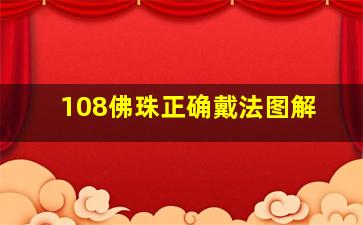 108佛珠正确戴法图解